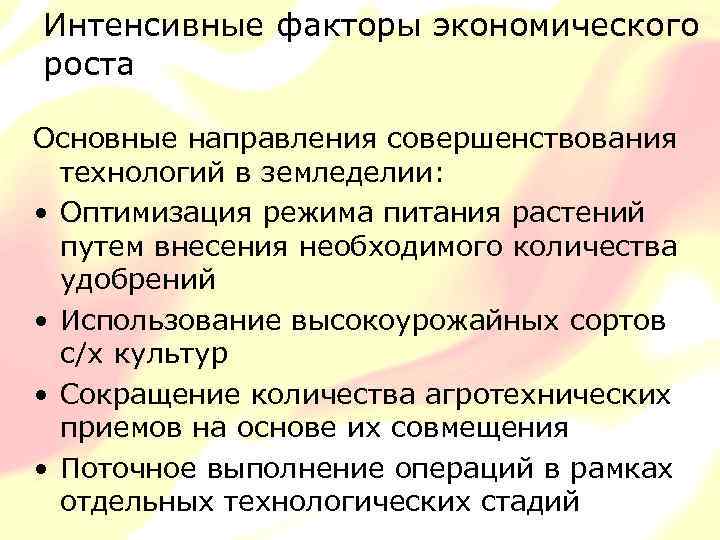 Интенсивные факторы экономического роста

Основные направления совершенствования технологий в земледелии:

• Оптимизация режима питания растений путем внесения необходимого количества удобрений

• Использование высокоурожайных сортов с/х культур

• Сокращение количества агротехнических приемов на основе их совмещения

• Поточное выполнение операций в рамках отдельных технологических стадий